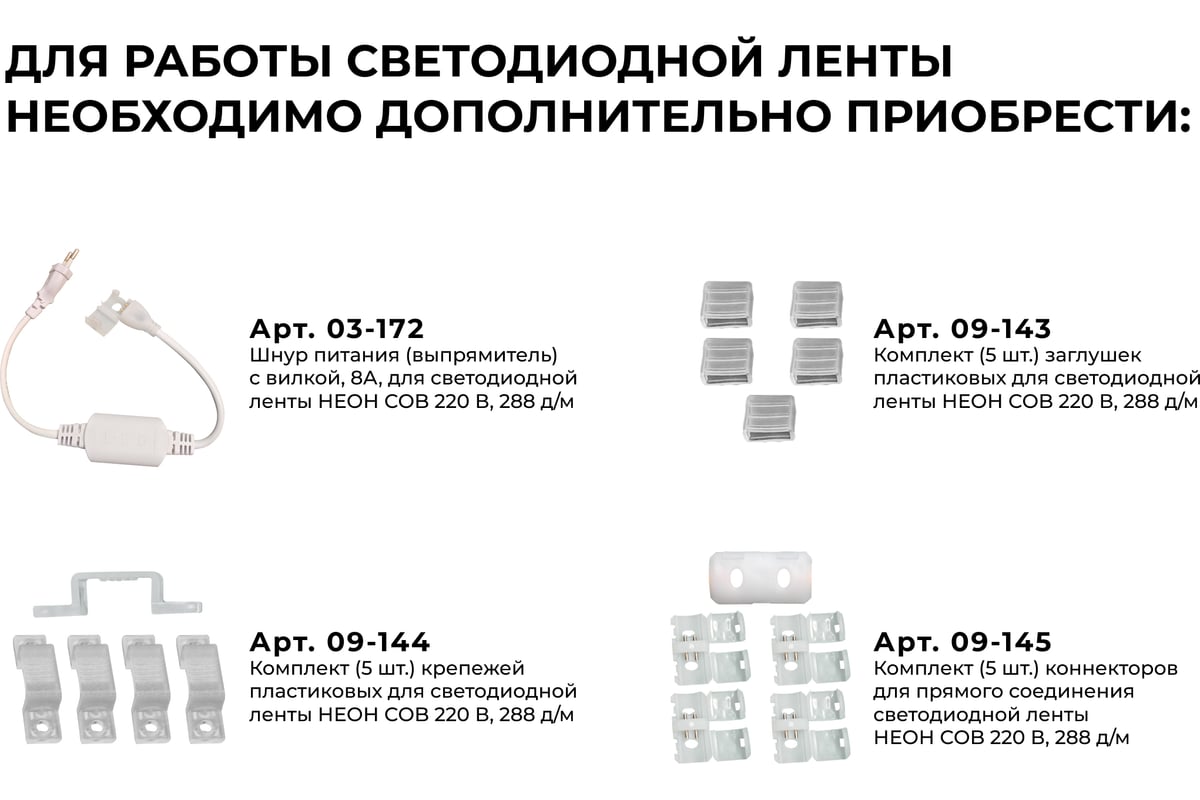 ДЛЯ РАБОТЫ СВЕТОДИОДНОЙ ЛЕНТЫ НЕОБХОДИМО ДОПОЛНИТЕЛЬНО ПРИОБРЕСТИ:

Арт. 03-172
Шнур питания (выпрямитель) с вилкой, 8А, для светодиодной ленты НЕОН COB 220 В, 288 д/м

Арт. 09-143
Комплект (5 шт.) заглушек пластиковых для светодиодной ленты НЕОН COB 220 В, 288 д/м

Арт. 09-144
Комплект (5 шт.) крепежей пластиковых для светодиодной ленты НЕОН COB 220 В, 288 д/м

Арт. 09-145
Комплект (5 шт.) коннекторов для прямого соединения светодиодной ленты НЕОН COB 220 В, 288 д/м